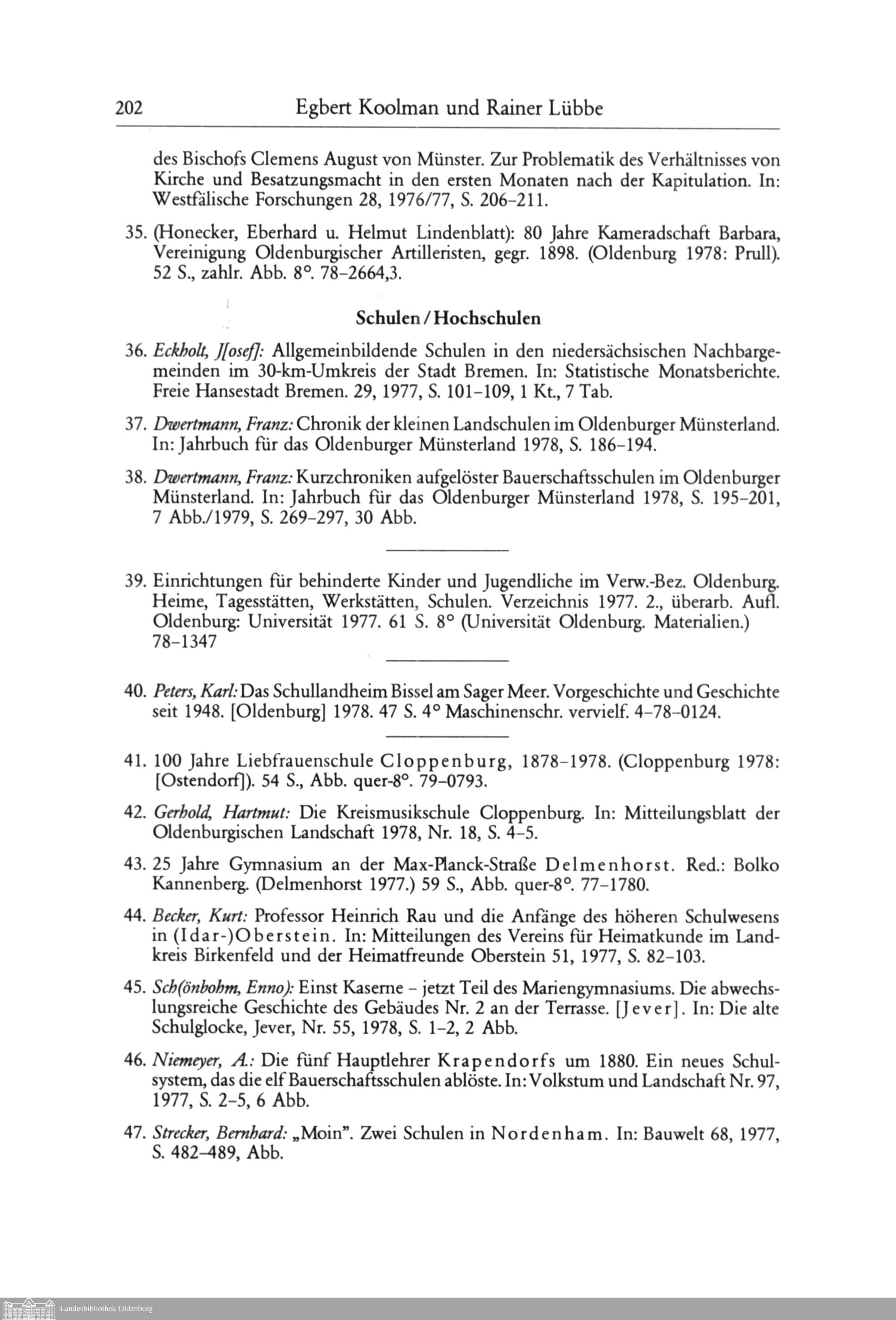 202 Egbert Koolman und Rainer Lübbe

des Bischofs Clemens August von Münster. Zur Problematik des Verhältnisses von Kirche und Besatzungsmacht in den ersten Monaten nach der Kapitulation. In: Westfälische Forschungen 28, 1976/77, S. 206–211.

35. (Honecker, Eberhard u. Helmut Lindenblatt): 80 Jahre Kameradschaft Barbara, Vereinigung Oldenburgischer Artilleristen, gegr. 1898. (Oldenburg 1978: Prull). 52 S., zahlr. Abb. 8°. 78–2664,3.

Schulen / Hochschulen

36. Eckholt, J[osef]: Allgemeinbildende Schulen in den niedersächsischen Nachbargemeinden im 30-km-Umkreis der Stadt Bremen. In: Statistische Monatsberichte. Freie Hansestadt Bremen. 29, 1977, S. 101–109, 1 Kt., 7 Tab.

37. Dwertmann, Franz: Chronik der kleinen Landschulen im Oldenburger Münsterland. In: Jahrbuch für das Oldenburger Münsterland 1978, S. 186–194.

38. Dwertmann, Franz: Kurzchroniken aufgelöster Bauerschaftsschulen im Oldenburger Münsterland. In: Jahrbuch für das Oldenburger Münsterland 1978, S. 195–201, 7 Abb./1979, S. 269–297, 30 Abb.

39. Einrichtungen für behinderte Kinder und Jugendliche im Verw.-Bez. Oldenburg. Heime, Tagesstätten, Werkstätten, Schulen. Verzeichnis 1977. 2., überarb. Aufl. Oldenburg: Universität 1977. 61 S. 8° (Universität Oldenburg. Materialien.) 78–1347

40. Peters, Karl: Das Schullandheim Bissel am Sager Meer. Vorgeschichte und Geschichte seit 1948. [Oldenburg] 1978. 47 S. 4° Maschinenschr. vervielf. 4–78–0124.

41. 100 Jahre Liebfrauenschule Cloppenburg, 1878–1978. (Cloppenburg 1978: [Ostendorf]). 54 S., Abb. quer-8°. 79–0793.

42. Gerhold, Hartmut: Die Kreismusikschule Cloppenburg. In: Mitteilungsblatt der Oldenburgischen Landschaft 1978, Nr. 18, S. 4–5.

43. 25 Jahre Gymnasium an der Max-Planck-Straße Delmenhorst. Red.: Bolko Kannenberg. (Delmenhorst 1977.) 59 S., Abb. quer-8°. 77–1780.

44. Becker, Kurt: Professor Heinrich Rau und die Anfänge des höheren Schulwesens in (Idar-)Oberstein. In: Mitteilungen des Vereins für Heimatkunde im Landkreis Birkenfeld und der Heimatfreunde Oberstein 51, 1977, S. 82–103.

45. Sch(önbohm, Enno): Einst Kaserne – jetzt Teil des Mariengymnasiums. Die abwechslungsreiche Geschichte des Gebäudes Nr. 2 an der Terrasse. [Jever]. In: Die alte Schulglocke, Jever, Nr. 55, 1978, S. 1–2, 2 Abb.

46. Niemeyer, A.: Die fünf Hauptlehrer Krapendorfs um 1880. Ein neues Schulsystem, das die elf Bauerschaftsschulen ablöste. In: Volkstum und Landschaft Nr. 97, 1977, S. 2–5, 6 Abb.

47. Strecker, Bernhard: „Moin". Zwei Schulen in Nordenham. In: Bauwelt 68, 1977, S. 482–489, Abb.

Landesbibliothek Oldenburg